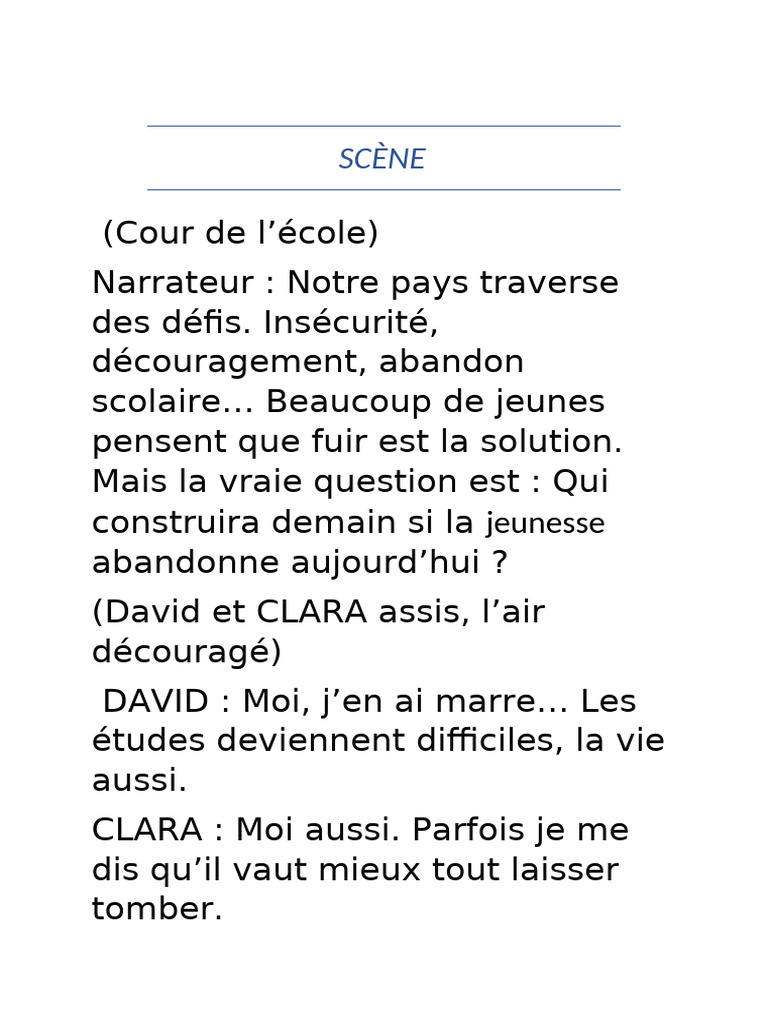 SCÈNE

(Cour de l'école)

Narrateur : Notre pays traverse des défis. Insécurité, découragement, abandon scolaire… Beaucoup de jeunes pensent que fuir est la solution. Mais la vraie question est : Qui construira demain si la jeunesse abandonne aujourd'hui ?

(David et CLARA assis, l'air découragé)

DAVID : Moi, j'en ai marre… Les études deviennent difficiles, la vie aussi.

CLARA : Moi aussi. Parfois je me dis qu'il vaut mieux tout laisser tomber.